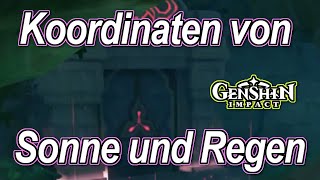 Koordinaten von

GENSHIN IMPACT

Sonne und Regen